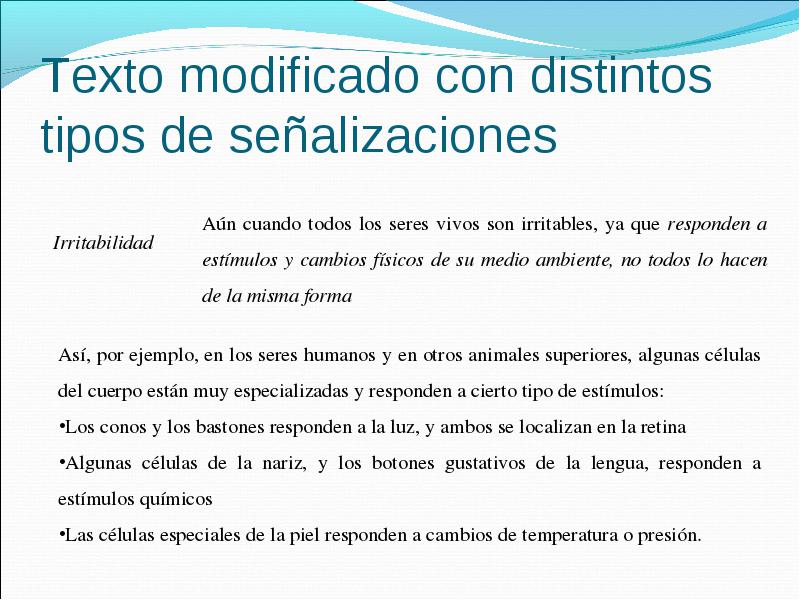 Texto modificado con distintos tipos de señalizaciones

Irritabilidad

Aún cuando todos los seres vivos son irritables, ya que responden a estímulos y cambios físicos de su medio ambiente, no todos lo hacen de la misma forma

Así, por ejemplo, en los seres humanos y en otros animales superiores, algunas células del cuerpo están muy especializadas y responden a cierto tipo de estímulos:

•Los conos y los bastones responden a la luz, y ambos se localizan en la retina

•Algunas células de la nariz, y los botones gustativos de la lengua, responden a estímulos químicos

•Las células especiales de la piel responden a cambios de temperatura o presión.